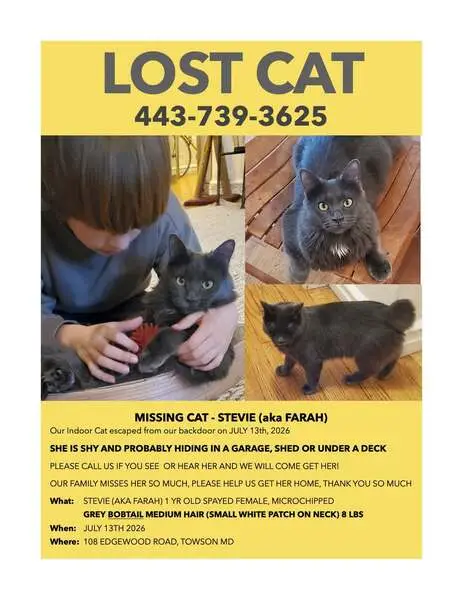 LOST CAT
443-739-3625

MISSING CAT - STEVIE (aka FARAH)
Our Indoor Cat escaped from our backdoor on JULY 13th, 2026

SHE IS SHY AND PROBABLY HIDING IN A GARAGE, SHED OR UNDER A DECK

PLEASE CALL US IF YOU SEE OR HEAR HER AND WE WILL COME GET HER!

OUR FAMILY MISSES HER SO MUCH, PLEASE HELP US GET HER HOME, THANK YOU SO MUCH

What: STEVIE (AKA FARAH) 1 YR OLD SPAYED FEMALE, MICROCHIPPED
GREY BOBTAIL MEDIUM HAIR (SMALL WHITE PATCH ON NECK) 8 LBS

When: JULY 13TH 2026

Where: 108 EDGEWOOD ROAD, TOWSON MD